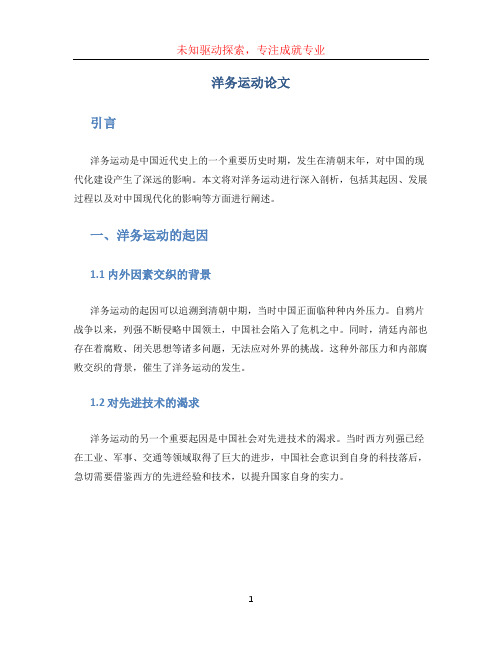 未知驱动探索，专注成就专业

洋务运动论文

引言

洋务运动是中国近代史上的一个重要历史时期，发生在清朝末年，对中国的现代化建设产生了深远的影响。本文将对洋务运动进行深入剖析，包括其起因、发展过程以及对中国现代化的影响等方面进行阐述。

一、洋务运动的起因

1.1 内外因素交织的背景

洋务运动的起因可以追溯到清朝中期，当时中国正面临种种内外压力。自鸦片战争以来，列强不断侵略中国领土，中国社会陷入了危机之中。同时，清廷内部也存在着腐败、闭关思想等诸多问题，无法应对外界的挑战。这种外部压力和内部腐败交织的背景，催生了洋务运动的发生。

1.2 对先进技术的渴求

洋务运动的另一个重要起因是中国社会对先进技术的渴求。当时西方列强已经在工业、军事、交通等领域取得了巨大的进步，中国社会意识到自身的科技落后，急切需要借鉴西方的先进经验和技术，以提升国家自身的实力。

1